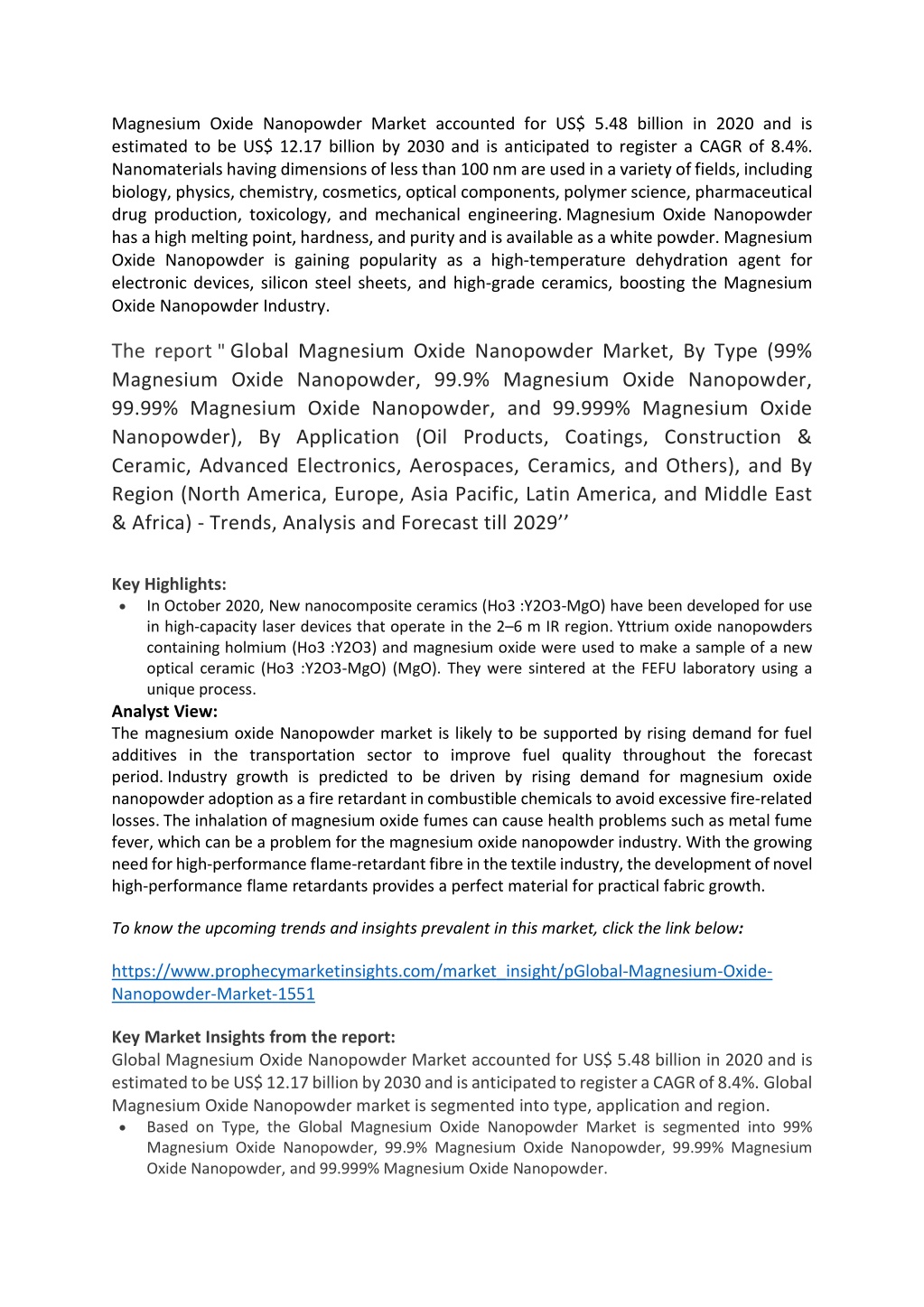 Magnesium Oxide Nanopowder Market accounted for US$ 5.48 billion in 2020 and is estimated to be US$ 12.17 billion by 2030 and is anticipated to register a CAGR of 8.4%. Nanomaterials having dimensions of less than 100 nm are used in a variety of fields, including biology, physics, chemistry, cosmetics, optical components, polymer science, pharmaceutical drug production, toxicology, and mechanical engineering. Magnesium Oxide Nanopowder has a high melting point, hardness, and purity and is available as a white powder. Magnesium Oxide Nanopowder is gaining popularity as a high-temperature dehydration agent for electronic devices, silicon steel sheets, and high-grade ceramics, boosting the Magnesium Oxide Nanopowder Industry.

The report " Global Magnesium Oxide Nanopowder Market, By Type (99% Magnesium Oxide Nanopowder, 99.9% Magnesium Oxide Nanopowder, 99.99% Magnesium Oxide Nanopowder, and 99.999% Magnesium Oxide Nanopowder), By Application (Oil Products, Coatings, Construction & Ceramic, Advanced Electronics, Aerospaces, Ceramics, and Others), and By Region (North America, Europe, Asia Pacific, Latin America, and Middle East & Africa) - Trends, Analysis and Forecast till 2029’’

Key Highlights:
• In October 2020, New nanocomposite ceramics (Ho3 :Y2O3-MgO) have been developed for use in high-capacity laser devices that operate in the 2–6 m IR region. Yttrium oxide nanopowders containing holmium (Ho3 :Y2O3) and magnesium oxide were used to make a sample of a new optical ceramic (Ho3 :Y2O3-MgO) (MgO). They were sintered at the FEFU laboratory using a unique process.
Analyst View:
The magnesium oxide Nanopowder market is likely to be supported by rising demand for fuel additives in the transportation sector to improve fuel quality throughout the forecast period. Industry growth is predicted to be driven by rising demand for magnesium oxide nanopowder adoption as a fire retardant in combustible chemicals to avoid excessive fire-related losses. The inhalation of magnesium oxide fumes can cause health problems such as metal fume fever, which can be a problem for the magnesium oxide nanopowder industry. With the growing need for high-performance flame-retardant fibre in the textile industry, the development of novel high-performance flame retardants provides a perfect material for practical fabric growth.

To know the upcoming trends and insights prevalent in this market, click the link below:

https://www.prophecymarketinsights.com/market_insight/pGlobal-Magnesium-Oxide-Nanopowder-Market-1551

Key Market Insights from the report:
Global Magnesium Oxide Nanopowder Market accounted for US$ 5.48 billion in 2020 and is estimated to be US$ 12.17 billion by 2030 and is anticipated to register a CAGR of 8.4%. Global Magnesium Oxide Nanopowder market is segmented into type, application and region.
• Based on Type, the Global Magnesium Oxide Nanopowder Market is segmented into 99% Magnesium Oxide Nanopowder, 99.9% Magnesium Oxide Nanopowder, 99.99% Magnesium Oxide Nanopowder, and 99.999% Magnesium Oxide Nanopowder.